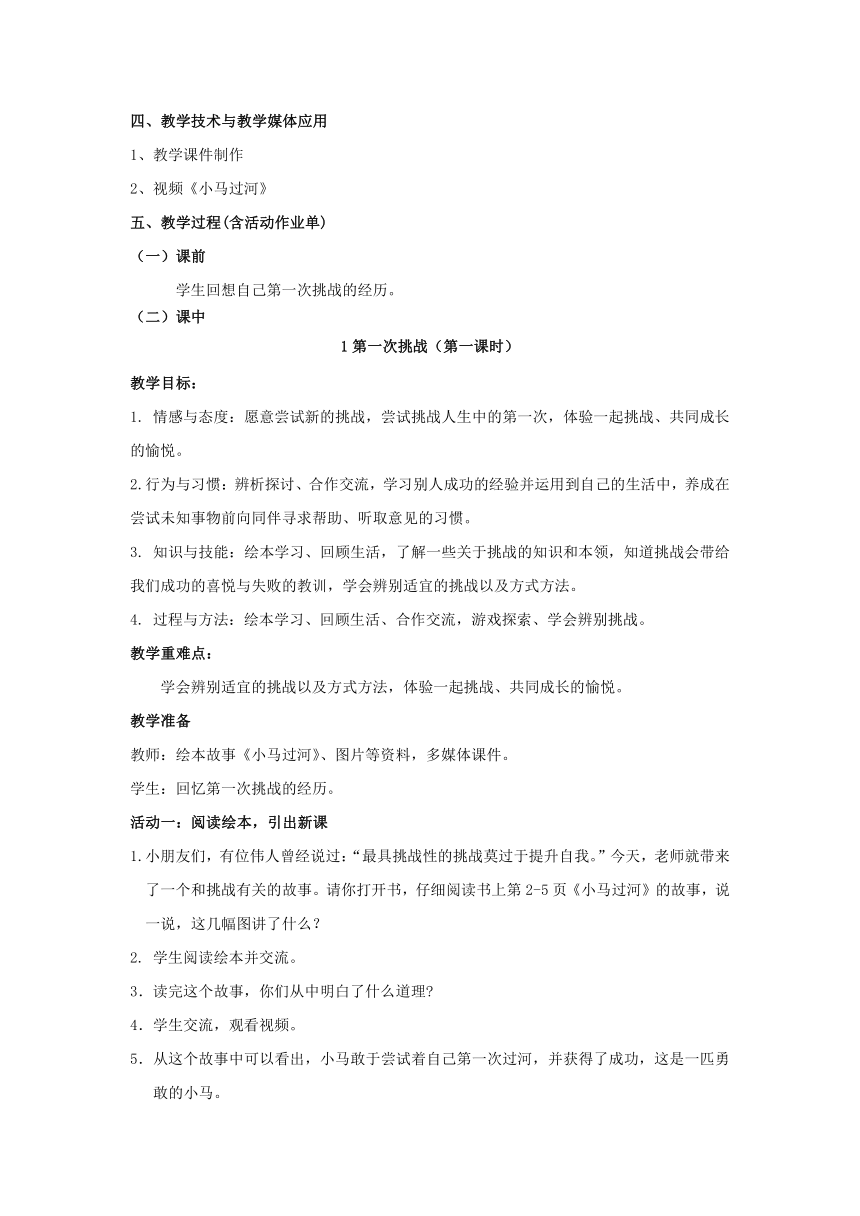 四、教学技术与教学媒体应用

1、教学课件制作

2、视频《小马过河》

五、教学过程(含活动作业单)

（一）课前

学生回想自己第一次挑战的经历。

（二）课中

1 第一次挑战（第一课时）

教学目标:

1. 情感与态度：愿意尝试新的挑战，尝试挑战人生中的第一次，体验一起挑战、共同成长的愉悦。

2.行为与习惯：辨析探讨、合作交流，学习别人成功的经验并运用到自己的生活中，养成在尝试未知事物前向同伴寻求帮助、听取意见的习惯。

3. 知识与技能：绘本学习、回顾生活，了解一些关于挑战的知识和本领，知道挑战会带给我们成功的喜悦与失败的教训，学会辨别适宜的挑战以及方式方法。

4. 过程与方法：绘本学习、回顾生活、合作交流，游戏探索、学会辨别挑战。

教学重难点:

学会辨别适宜的挑战以及方式方法，体验一起挑战、共同成长的愉悦。

教学准备

教师：绘本故事《小马过河》、图片等资料，多媒体课件。

学生：回忆第一次挑战的经历。

活动一：阅读绘本，引出新课

1.小朋友们，有位伟人曾经说过：“最具挑战性的挑战莫过于提升自我。”今天，老师就带来了一个和挑战有关的故事。请你打开书，仔细阅读书上第 2-5 页《小马过河》的故事，说一说，这几幅图讲了什么？

2. 学生阅读绘本并交流。

3．读完这个故事，你们从中明白了什么道理?

4．学生交流，观看视频。

5．从这个故事中可以看出，小马敢于尝试着自己第一次过河，并获得了成功，这是一匹勇敢的小马。